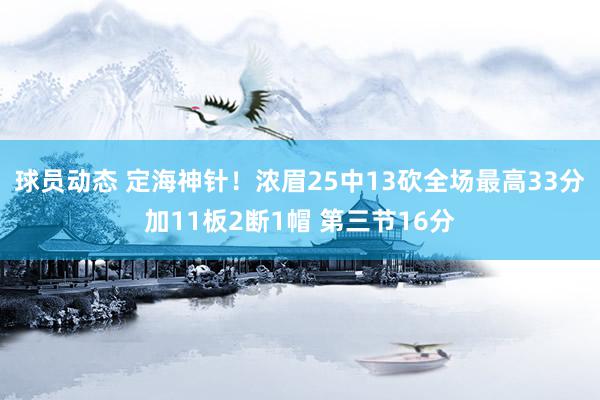 球员动态 定海神针！浓眉25中13砍全场最高33分加11板2断1帽 第三节16分